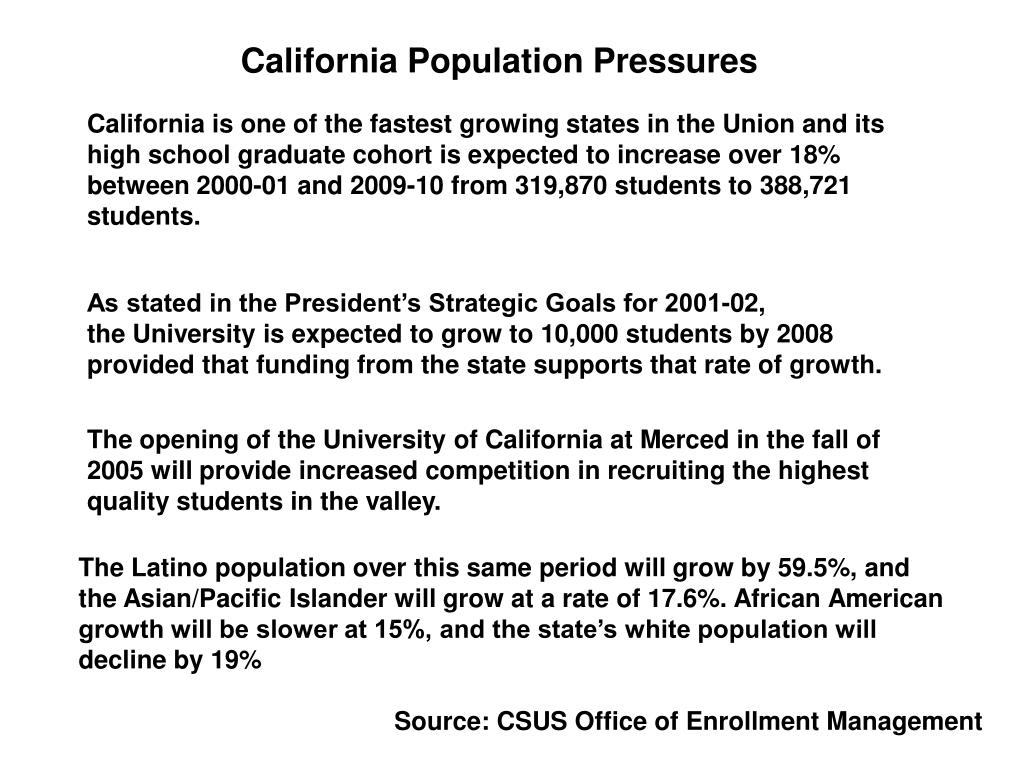 California Population Pressures

California is one of the fastest growing states in the Union and its high school graduate cohort is expected to increase over 18% between 2000-01 and 2009-10 from 319,870 students to 388,721 students.

As stated in the President's Strategic Goals for 2001-02, the University is expected to grow to 10,000 students by 2008 provided that funding from the state supports that rate of growth.

The opening of the University of California at Merced in the fall of 2005 will provide increased competition in recruiting the highest quality students in the valley.

The Latino population over this same period will grow by 59.5%, and the Asian/Pacific Islander will grow at a rate of 17.6%. African American growth will be slower at 15%, and the state's white population will decline by 19%

Source: CSUS Office of Enrollment Management